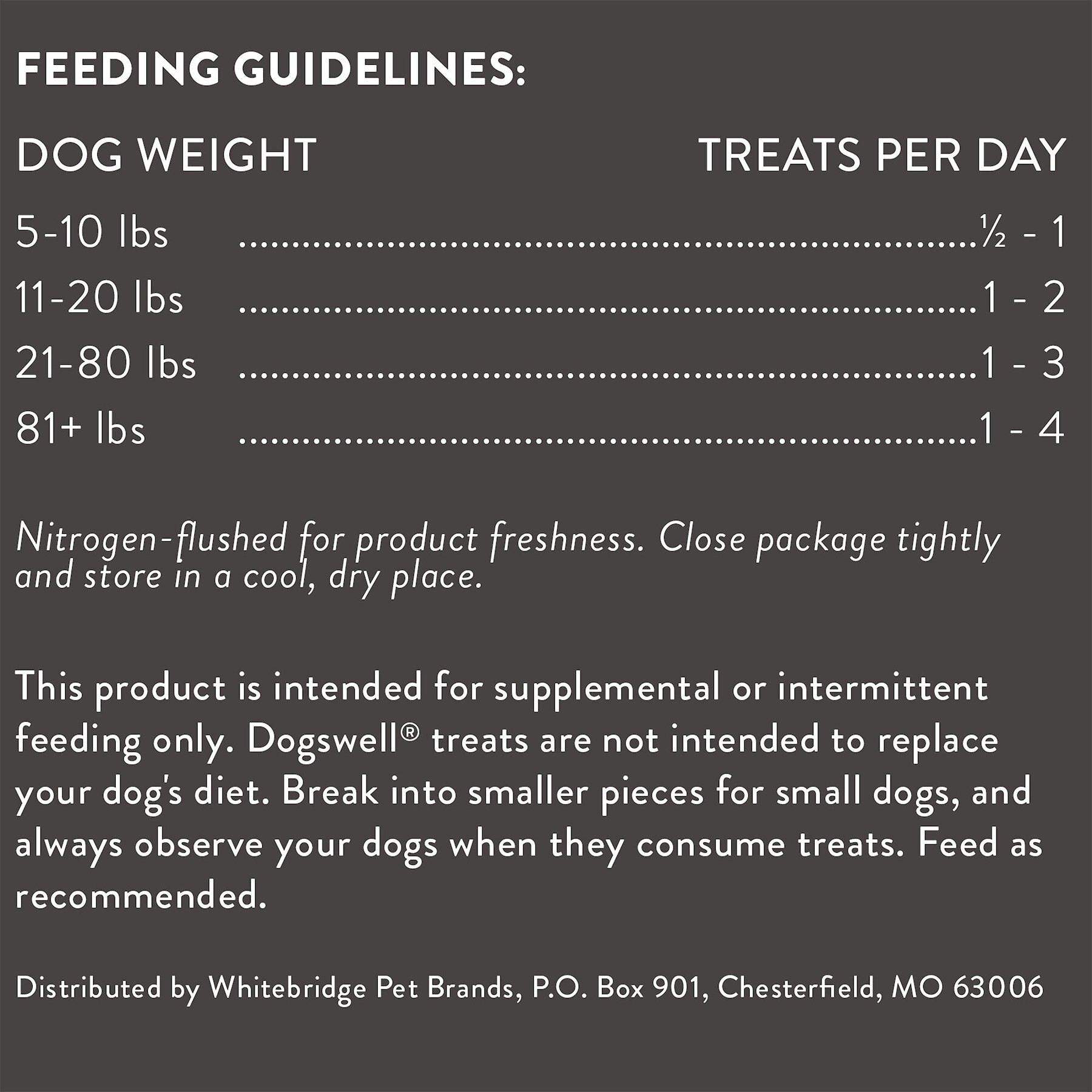 FEEDING GUIDELINES:

| DOG WEIGHT | TREATS PER DAY |
|---|---|
| 5-10 lbs | ½ - 1 |
| 11-20 lbs | 1 - 2 |
| 21-80 lbs | 1 - 3 |
| 81+ lbs | 1 - 4 |

Nitrogen-flushed for product freshness. Close package tightly and store in a cool, dry place.

This product is intended for supplemental or intermittent feeding only. Dogswell® treats are not intended to replace your dog's diet. Break into smaller pieces for small dogs, and always observe your dogs when they consume treats. Feed as recommended.

Distributed by Whitebridge Pet Brands, P.O. Box 901, Chesterfield, MO 63006